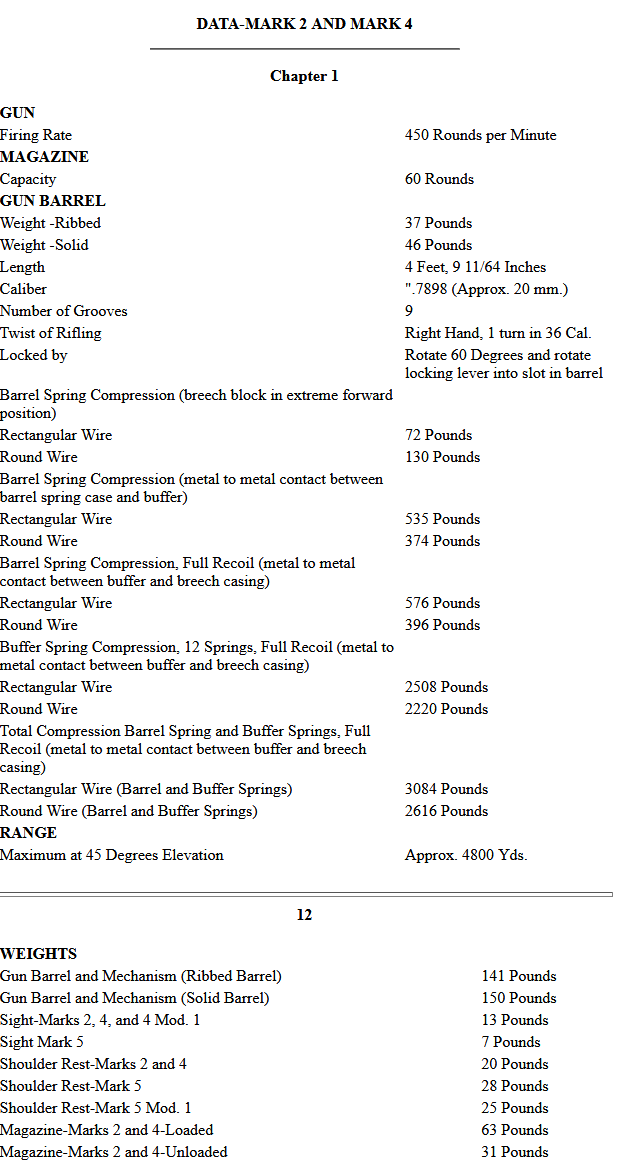 DATA-MARK 2 AND MARK 4

Chapter 1

| | |
|---|---|
| **GUN** | |
| Firing Rate | 450 Rounds per Minute |
| **MAGAZINE** | |
| Capacity | 60 Rounds |
| **GUN BARREL** | |
| Weight -Ribbed | 37 Pounds |
| Weight -Solid | 46 Pounds |
| Length | 4 Feet, 9 11/64 Inches |
| Caliber | ".7898 (Approx. 20 mm.) |
| Number of Grooves | 9 |
| Twist of Rifling | Right Hand, 1 turn in 36 Cal. |
| Locked by | Rotate 60 Degrees and rotate locking lever into slot in barrel |
| Barrel Spring Compression (breech block in extreme forward position) | |
| Rectangular Wire | 72 Pounds |
| Round Wire | 130 Pounds |
| Barrel Spring Compression (metal to metal contact between barrel spring case and buffer) | |
| Rectangular Wire | 535 Pounds |
| Round Wire | 374 Pounds |
| Barrel Spring Compression, Full Recoil (metal to metal contact between buffer and breech casing) | |
| Rectangular Wire | 576 Pounds |
| Round Wire | 396 Pounds |
| Buffer Spring Compression, 12 Springs, Full Recoil (metal to metal contact between buffer and breech casing) | |
| Rectangular Wire | 2508 Pounds |
| Round Wire | 2220 Pounds |
| Total Compression Barrel Spring and Buffer Springs, Full Recoil (metal to metal contact between buffer and breech casing) | |
| Rectangular Wire (Barrel and Buffer Springs) | 3084 Pounds |
| Round Wire (Barrel and Buffer Springs) | 2616 Pounds |
| **RANGE** | |
| Maximum at 45 Degrees Elevation | Approx. 4800 Yds. |

12

| | |
|---|---|
| **WEIGHTS** | |
| Gun Barrel and Mechanism (Ribbed Barrel) | 141 Pounds |
| Gun Barrel and Mechanism (Solid Barrel) | 150 Pounds |
| Sight-Marks 2, 4, and 4 Mod. 1 | 13 Pounds |
| Sight Mark 5 | 7 Pounds |
| Shoulder Rest-Marks 2 and 4 | 20 Pounds |
| Shoulder Rest-Mark 5 | 28 Pounds |
| Shoulder Rest-Mark 5 Mod. 1 | 25 Pounds |
| Magazine-Marks 2 and 4-Loaded | 63 Pounds |
| Magazine-Marks 2 and 4-Unloaded | 31 Pounds |